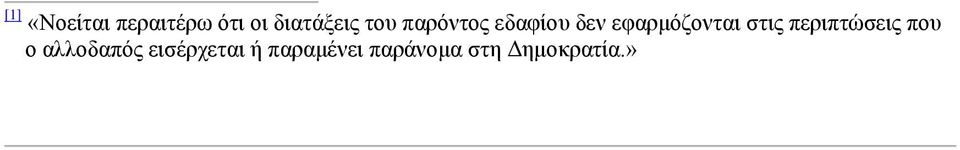 [1] «Νοείται περαιτέρω ότι οι διατάξεις του παρόντος εδαφίου δεν εφαρμόζονται στις περιπτώσεις που ο αλλοδαπός εισέρχεται ή παραμένει παράνομα στη Δημοκρατία.»